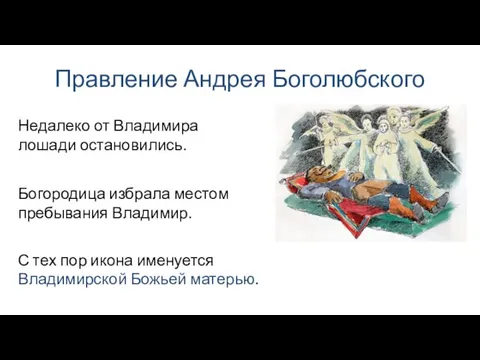 Правление Андрея Боголюбского

Недалеко от Владимира лошади остановились.

Богородица избрала местом пребывания Владимир.

С тех пор икона именуется Владимирской Божьей матерью.